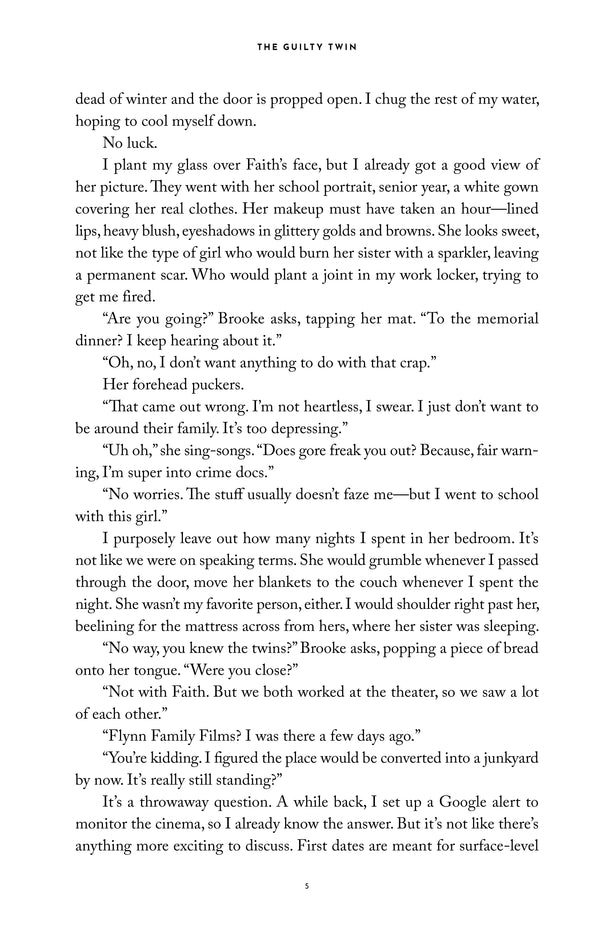 THE GUILTY TWIN

dead of winter and the door is propped open. I chug the rest of my water, hoping to cool myself down.

No luck.

I plant my glass over Faith's face, but I already got a good view of her picture. They went with her school portrait, senior year, a white gown covering her real clothes. Her makeup must have taken an hour—lined lips, heavy blush, eyeshadows in glittery golds and browns. She looks sweet, not like the type of girl who would burn her sister with a sparkler, leaving a permanent scar. Who would plant a joint in my work locker, trying to get me fired.

"Are you going?" Brooke asks, tapping her mat. "To the memorial dinner? I keep hearing about it."

"Oh, no, I don't want anything to do with that crap."

Her forehead puckers.

"That came out wrong. I'm not heartless, I swear. I just don't want to be around their family. It's too depressing."

"Uh oh," she sing-songs. "Does gore freak you out? Because, fair warning, I'm super into crime docs."

"No worries. The stuff usually doesn't faze me—but I went to school with this girl."

I purposely leave out how many nights I spent in her bedroom. It's not like we were on speaking terms. She would grumble whenever I passed through the door, move her blankets to the couch whenever I spent the night. She wasn't my favorite person, either. I would shoulder right past her, beelining for the mattress across from hers, where her sister was sleeping.

"No way, you knew the twins?" Brooke asks, popping a piece of bread onto her tongue. "Were you close?"

"Not with Faith. But we both worked at the theater, so we saw a lot of each other."

"Flynn Family Films? I was there a few days ago."

"You're kidding. I figured the place would be converted into a junkyard by now. It's really still standing?"

It's a throwaway question. A while back, I set up a Google alert to monitor the cinema, so I already know the answer. But it's not like there's anything more exciting to discuss. First dates are meant for surface-level

5